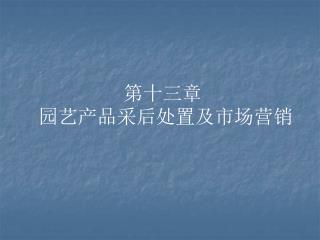 第十三章
园艺产品采后处置及市场营销